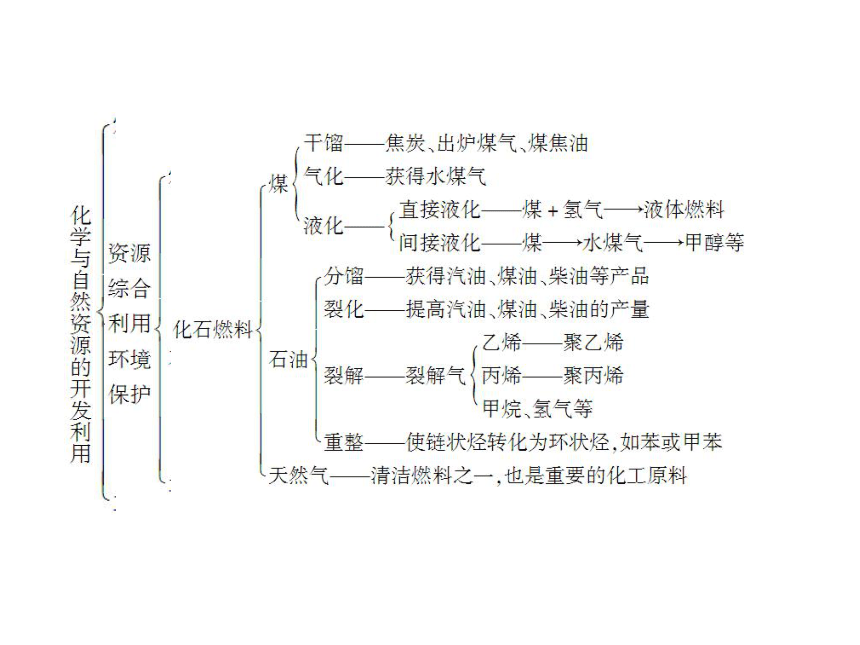 化学与自然资源的开发利用

资源综合利用环境保护

化石燃料

煤
干馏——焦炭、出炉煤气、煤焦油
气化——获得水煤气
液化——
直接液化——煤 + 氢气⟶液体燃料
间接液化——煤⟶水煤气⟶甲醇等

石油
分馏——获得汽油、煤油、柴油等产品
裂化——提高汽油、煤油、柴油的产量
裂解——裂解气
乙烯——聚乙烯
丙烯——聚丙烯
甲烷、氢气等
重整——使链状烃转化为环状烃，如苯或甲苯

天然气——清洁燃料之一，也是重要的化工原料